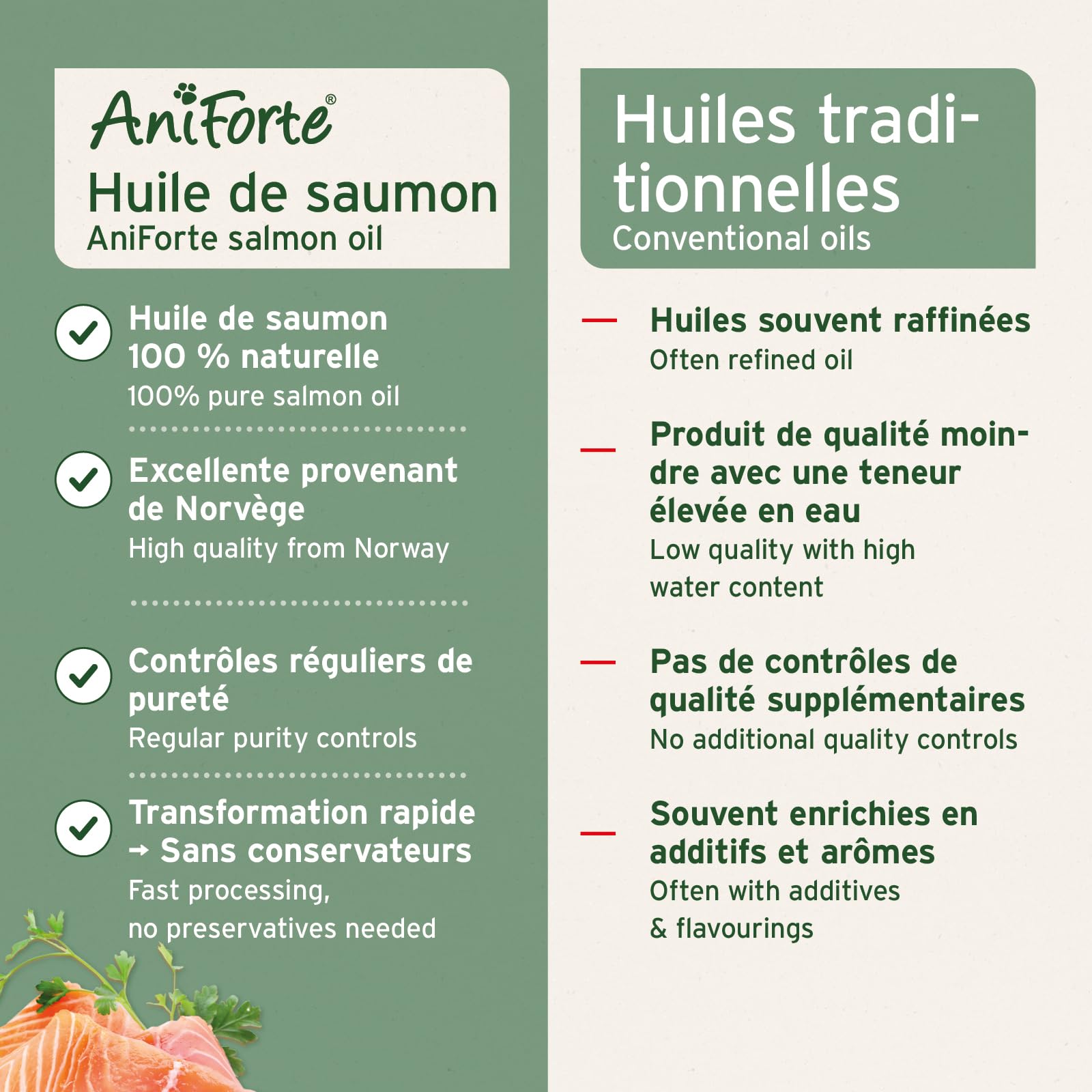 AniForte®
Huile de saumon
AniForte salmon oil

Huile de saumon 100 % naturelle
100% pure salmon oil

Excellente provenant de Norvège
High quality from Norway

Contrôles réguliers de pureté
Regular purity controls

Transformation rapide → Sans conservateurs
Fast processing, no preservatives needed

Huiles traditionnelles
Conventional oils

— Huiles souvent raffinées
Often refined oil

— Produit de qualité moindre avec une teneur élevée en eau
Low quality with high water content

— Pas de contrôles de qualité supplémentaires
No additional quality controls

— Souvent enrichies en additifs et arômes
Often with additives & flavourings